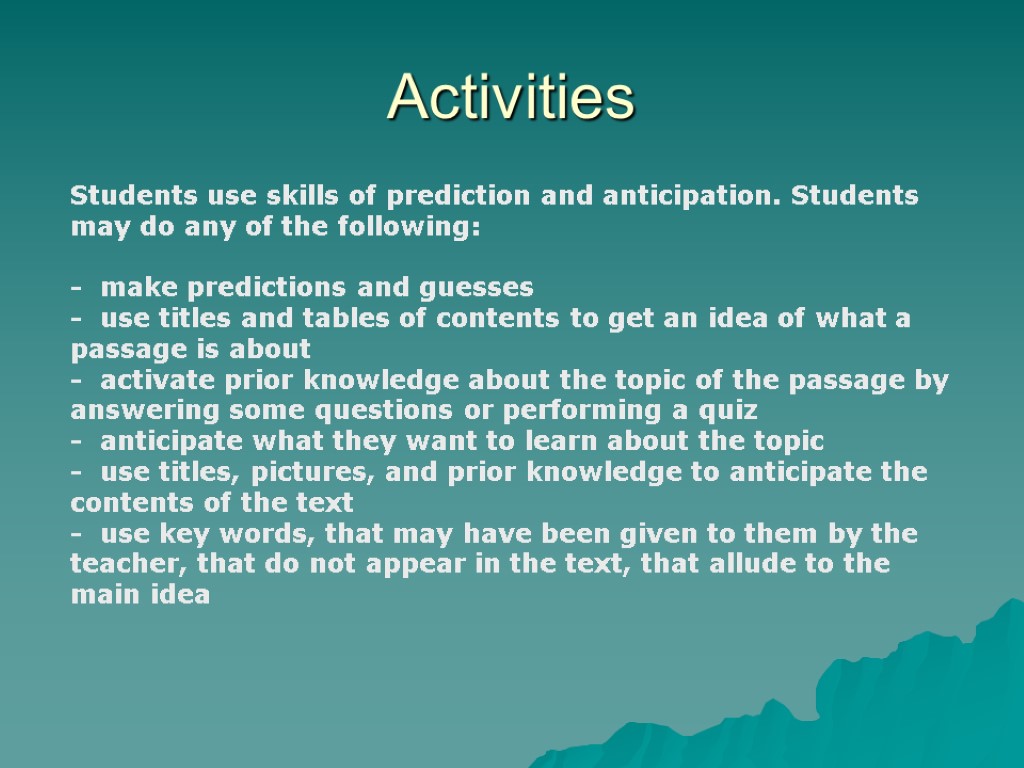 Activities

Students use skills of prediction and anticipation. Students may do any of the following:

- make predictions and guesses
- use titles and tables of contents to get an idea of what a passage is about
- activate prior knowledge about the topic of the passage by answering some questions or performing a quiz
- anticipate what they want to learn about the topic
- use titles, pictures, and prior knowledge to anticipate the contents of the text
- use key words, that may have been given to them by the teacher, that do not appear in the text, that allude to the main idea